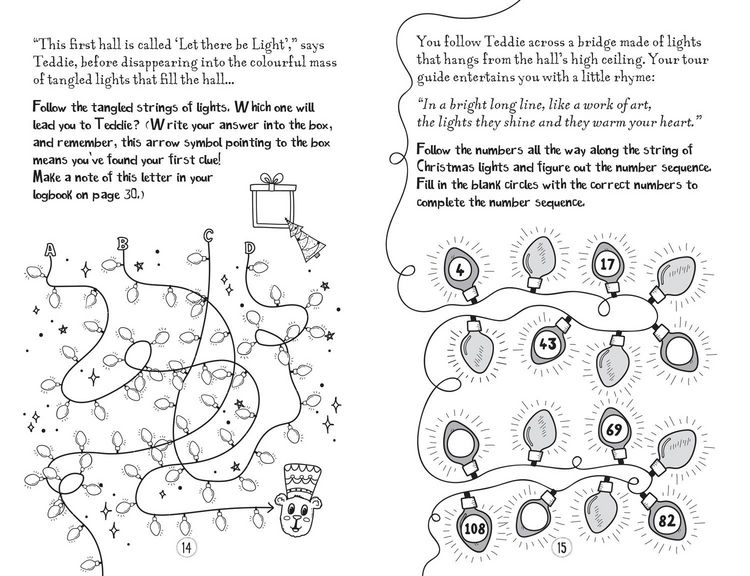 "This first hall is called 'Let there be Light'," says Teddie, before disappearing into the colourful mass of tangled lights that fill the hall...

Follow the tangled strings of lights. Which one will lead you to Teddie? (Write your answer into the box, and remember, this arrow symbol pointing to the box means you've found your first clue! Make a note of this letter in your logbook on page 30.)

A
B
C
D

14

You follow Teddie across a bridge made of lights that hangs from the hall's high ceiling. Your tour guide entertains you with a little rhyme:

"In a bright long line, like a work of art, the lights they shine and they warm your heart."

Follow the numbers all the way along the string of Christmas lights and figure out the number sequence. Fill in the blank circles with the correct numbers to complete the number sequence.

4
17
43
69
108
82

15